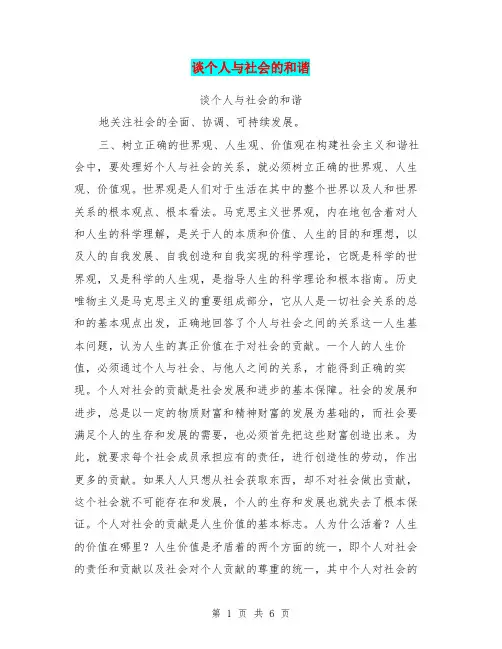 谈个人与社会的和谐

谈个人与社会的和谐

地关注社会的全面、协调、可持续发展。

三、树立正确的世界观、人生观、价值观在构建社会主义和谐社会中，要处理好个人与社会的关系，就必须树立正确的世界观、人生观、价值观。世界观是人们对于生活在其中的整个世界以及人和世界关系的根本观点、根本看法。马克思主义世界观，内在地包含着对人和人生的科学理解，是关于人的本质和价值、人生的目的和理想，以及人的自我发展、自我创造和自我实现的科学理论，它既是科学的世界观，又是科学的人生观，是指导人生的科学理论和根本指南。历史唯物主义是马克思主义的重要组成部分，它从人是一切社会关系的总和的基本观点出发，正确地回答了个人与社会之间的关系这一人生基本问题，认为人生的真正价值在于对社会的贡献。一个人的人生价值，必须通过个人与社会、与他人之间的关系，才能得到正确的实现。个人对社会的贡献是社会发展和进步的基本保障。社会的发展和进步，总是以一定的物质财富和精神财富的发展为基础的，而社会要满足个人的生存和发展的需要，也必须首先把这些财富创造出来。为此，就要求每个社会成员承担应有的责任，进行创造性的劳动，作出更多的贡献。如果人人只想从社会获取东西，却不对社会做出贡献，这个社会就不可能存在和发展，个人的生存和发展也就失去了根本保证。个人对社会的贡献是人生价值的基本标志。人为什么活着？人生的价值在哪里？人生价值是矛盾着的两个方面的统一，即个人对社会的责任和贡献以及社会对个人贡献的尊重的统一，其中个人对社会的

第 1 页 共 6 页